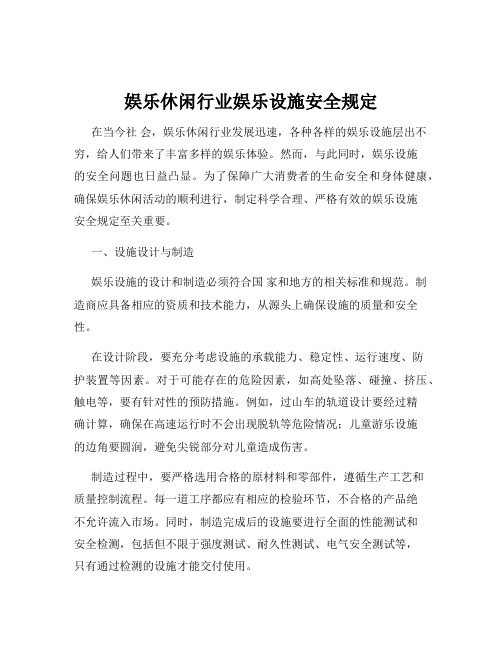 娱乐休闲行业娱乐设施安全规定

在当今社 会，娱乐休闲行业发展迅速，各种各样的娱乐设施层出不穷，给人们带来了丰富多样的娱乐体验。然而，与此同时，娱乐设施的安全问题也日益凸显。为了保障广大消费者的生命安全和身体健康，确保娱乐休闲活动的顺利进行，制定科学合理、严格有效的娱乐设施安全规定至关重要。

一、设施设计与制造

娱乐设施的设计和制造必须符合国 家和地方的相关标准和规范。制造商应具备相应的资质和技术能力，从源头上确保设施的质量和安全性。

在设计阶段，要充分考虑设施的承载能力、稳定性、运行速度、防护装置等因素。对于可能存在的危险因素，如高处坠落、碰撞、挤压、触电等，要有针对性的预防措施。例如，过山车的轨道设计要经过精确计算，确保在高速运行时不会出现脱轨等危险情况；儿童游乐设施的边角要圆润，避免尖锐部分对儿童造成伤害。

制造过程中，要严格选用合格的原材料和零部件，遵循生产工艺和质量控制流程。每一道工序都应有相应的检验环节，不合格的产品绝不允许流入市场。同时，制造完成后的设施要进行全面的性能测试和安全检测，包括但不限于强度测试、耐久性测试、电气安全测试等，只有通过检测的设施才能交付使用。